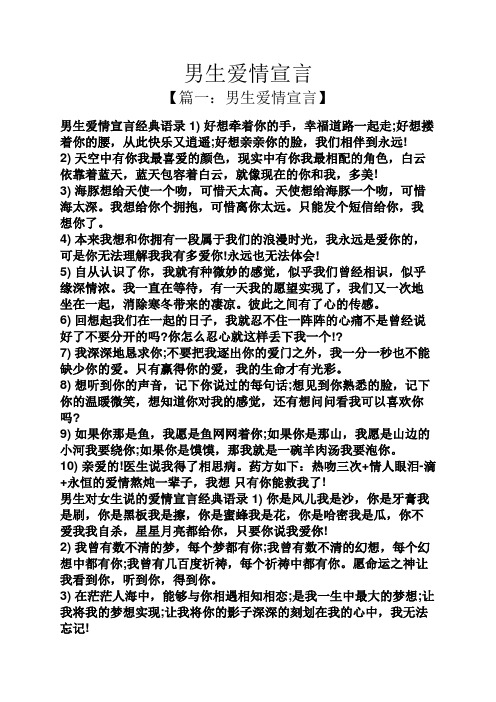 男生爱情宣言

【篇一：男生爱情宣言】

男生爱情宣言经典语录 1) 好想牵着你的手，幸福道路一起走;好想搂着你的腰，从此快乐又逍遥;好想亲亲你的脸，我们相伴到永远!

2) 天空中有你我最喜爱的颜色，现实中有你我最相配的角色，白云依靠着蓝天，蓝天包容着白云，就像现在的你和我，多美!

3) 海豚想给天使一个吻，可惜天太高。天使想给海豚一个吻，可惜海太深。我想给你个拥抱，可惜离你太远。只能发个短信给你，我想你了。

4) 本来我想和你拥有一段属于我们的浪漫时光，我永远是爱你的，可是你无法理解我我有多爱你!永远也无法体会!

5) 自从认识了你，我就有种微妙的感觉，似乎我们曾经相识，似乎缘深情浓。我一直在等待，有一天我的愿望实现了，我们又一次地坐在一起，消除寒冬带来的凄凉。彼此之间有了心的传感。

6) 回想起我们在一起的日子，我就忍不住一阵阵的心痛不是曾经说好了不要分开的吗?你怎么忍心就这样丢下我一个!?

7) 我深深地恳求你;不要把我逐出你的爱门之外，我一分一秒也不能缺少你的爱。只有赢得你的爱，我的生命才有光彩。

8) 想听到你的声音，记下你说过的每句话;想见到你熟悉的脸，记下你的温暖微笑，想知道你对我的感觉，还有想问问看我可以喜欢你吗?

9) 如果你那是鱼，我愿是鱼网网着你;如果你是那山，我愿是山边的小河我要绕你;如果你是馍馍，那我就是一碗羊肉汤我要泡你。

10) 亲爱的!医生说我得了相思病。药方如下：热吻三次+情人眼泪-滴+永恒的爱情熬炖一辈子，我想 只有你能救我了!

男生对女生说的爱情宣言经典语录 1) 你是风儿我是沙，你是牙膏我是刷，你是黑板我是擦，你是蜜蜂我是花，你是哈密我是瓜，你不爱我我自杀，星星月亮都给你，只要你说我爱你!

2) 我曾有数不清的梦，每个梦都有你;我曾有数不清的幻想，每个幻想中都有你;我曾有几百度祈祷，每个祈祷中都有你。愿命运之神让我看到你，听到你，得到你。

3) 在茫茫人海中，能够与你相遇相知相恋;是我一生中最大的梦想;让我将我的梦想实现;让我将你的影子深深的刻划在我的心中，我无法忘记!